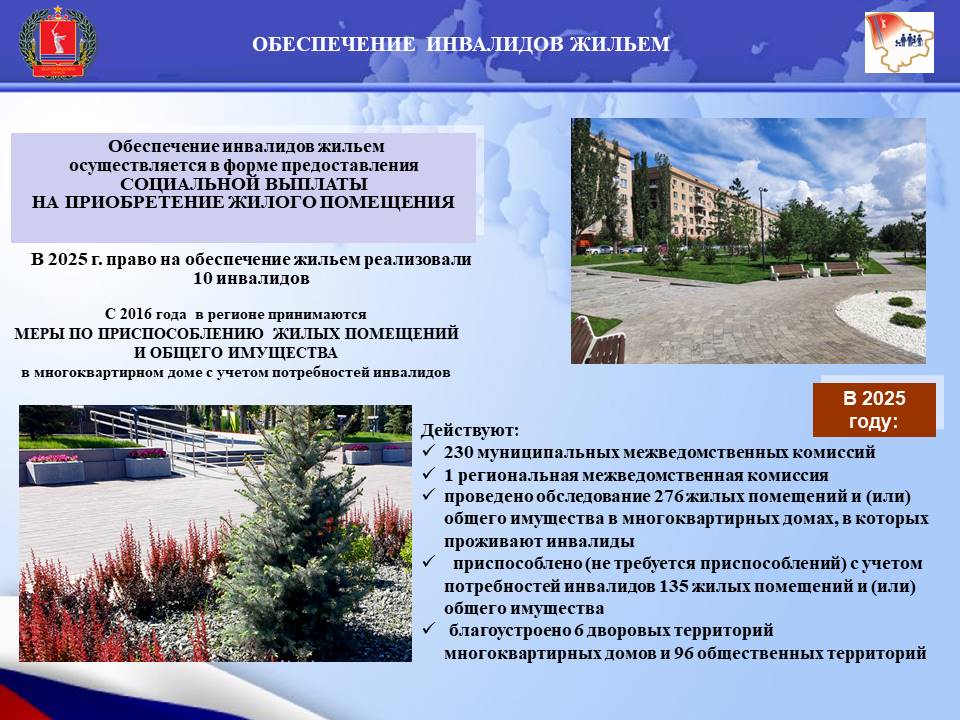 ОБЕСПЕЧЕНИЕ ИНВАЛИДОВ ЖИЛЬЕМ

Обеспечение инвалидов жильем осуществляется в форме предоставления СОЦИАЛЬНОЙ ВЫПЛАТЫ НА ПРИОБРЕТЕНИЕ ЖИЛОГО ПОМЕЩЕНИЯ

В 2025 г. право на обеспечение жильем реализовали 10 инвалидов

С 2016 года в регионе принимаются МЕРЫ ПО ПРИСПОСОБЛЕНИЮ ЖИЛЫХ ПОМЕЩЕНИЙ И ОБЩЕГО ИМУЩЕСТВА в многоквартирном доме с учетом потребностей инвалидов

В 2025 году:

Действуют:
✓ 230 муниципальных межведомственных комиссий
✓ 1 региональная межведомственная комиссия
✓ проведено обследование 276 жилых помещений и (или) общего имущества в многоквартирных домах, в которых проживают инвалиды
✓ приспособлено (не требуется приспособлений) с учетом потребностей инвалидов 135 жилых помещений и (или) общего имущества
✓ благоустроено 6 дворовых территорий многоквартирных домов и 96 общественных территорий